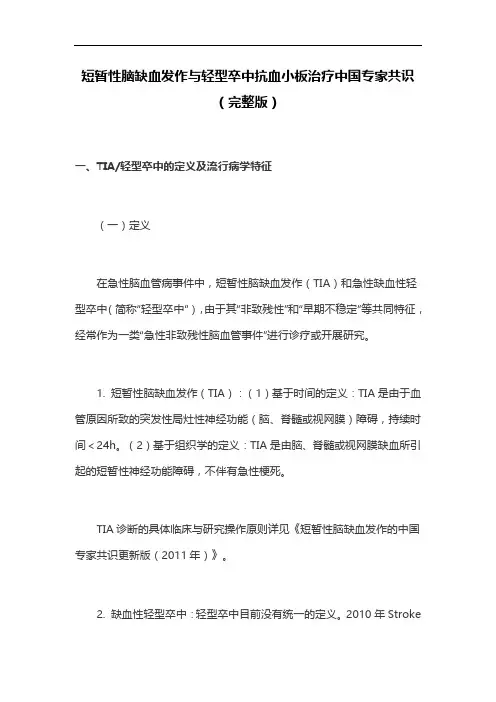 短暂性脑缺血发作与轻型卒中抗血小板治疗中国专家共识（完整版）

一、TIA/轻型卒中的定义及流行病学特征

（一）定义

在急性脑血管病事件中，短暂性脑缺血发作（TIA）和急性缺血性轻型卒中（简称"轻型卒中"），由于其"非致残性"和"早期不稳定"等共同特征，经常作为一类"急性非致残性脑血管事件"进行诊疗或开展研究。

1. 短暂性脑缺血发作（TIA）：（1）基于时间的定义：TIA 是由于血管原因所致的突发性局灶性神经功能（脑、脊髓或视网膜）障碍，持续时间＜24h。（2）基于组织学的定义：TIA 是由脑、脊髓或视网膜缺血所引起的短暂性神经功能障碍，不伴有急性梗死。

TIA 诊断的具体临床与研究操作原则详见《短暂性脑缺血发作的中国专家共识更新版（2011 年）》。

2. 缺血性轻型卒中：轻型卒中目前没有统一的定义。2010 年 Stroke